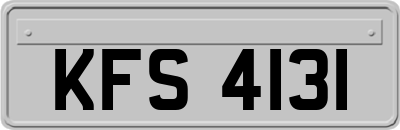 KFS 4131